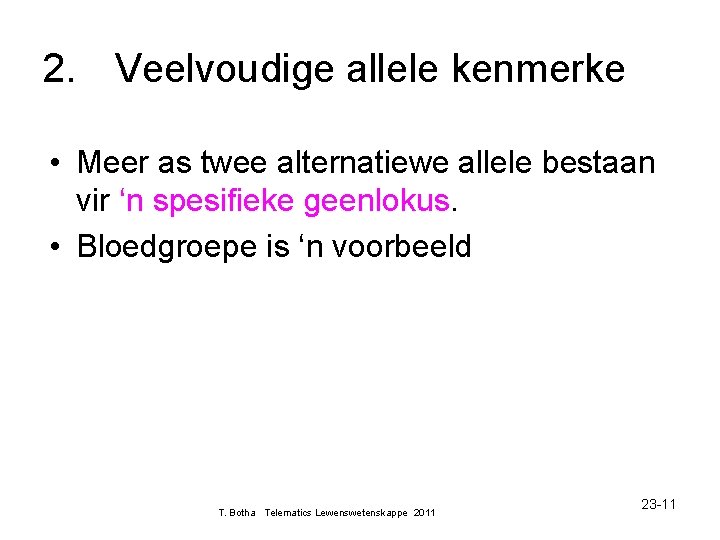 2. Veelvoudige allele kenmerke

• Meer as twee alternatiewe allele bestaan vir ‘n spesifieke geenlokus.

• Bloedgroepe is ‘n voorbeeld

T. Botha Telematics Lewenswetenskappe 2011

23-11